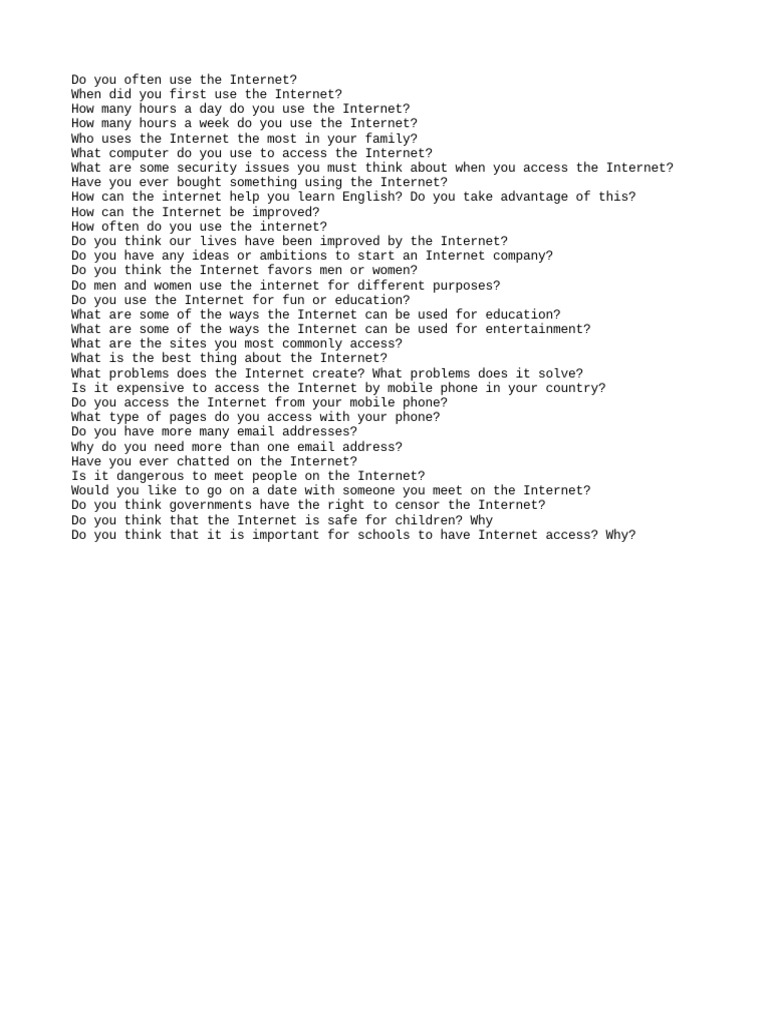 Do you often use the Internet?
When did you first use the Internet?
How many hours a day do you use the Internet?
How many hours a week do you use the Internet?
Who uses the Internet the most in your family?
What computer do you use to access the Internet?
What are some security issues you must think about when you access the Internet?
Have you ever bought something using the Internet?
How can the internet help you learn English? Do you take advantage of this?
How can the Internet be improved?
How often do you use the internet?
Do you think our lives have been improved by the Internet?
Do you have any ideas or ambitions to start an Internet company?
Do you think the Internet favors men or women?
Do men and women use the internet for different purposes?
Do you use the Internet for fun or education?
What are some of the ways the Internet can be used for education?
What are some of the ways the Internet can be used for entertainment?
What are the sites you most commonly access?
What is the best thing about the Internet?
What problems does the Internet create? What problems does it solve?
Is it expensive to access the Internet by mobile phone in your country?
Do you access the Internet from your mobile phone?
What type of pages do you access with your phone?
Do you have more many email addresses?
Why do you need more than one email address?
Have you ever chatted on the Internet?
Is it dangerous to meet people on the Internet?
Would you like to go on a date with someone you meet on the Internet?
Do you think governments have the right to censor the Internet?
Do you think that the Internet is safe for children? Why
Do you think that it is important for schools to have Internet access? Why?